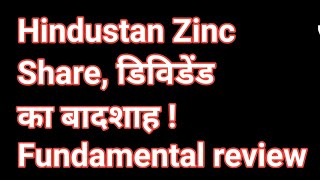 Hindustan Zinc Share, डिविडेंड का बादशाह ! Fundamental review